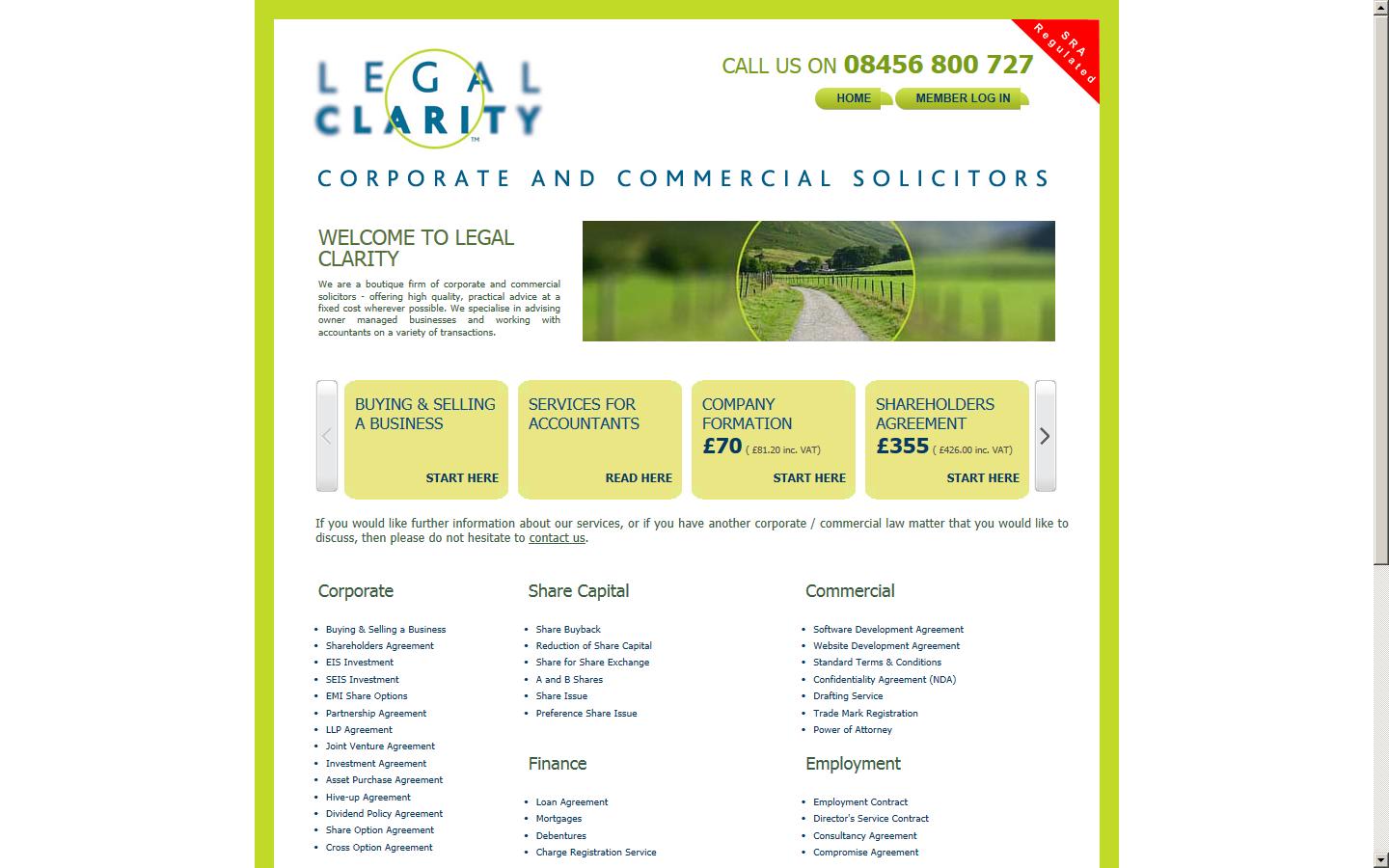 LEGAL CLARITY™

CALL US ON 08456 800 727

SRA Regulated

HOME MEMBER LOG IN

CORPORATE AND COMMERCIAL SOLICITORS

WELCOME TO LEGAL CLARITY

We are a boutique firm of corporate and commercial solicitors - offering high quality, practical advice at a fixed cost wherever possible. We specialise in advising owner managed businesses and working with accountants on a variety of transactions.

BUYING & SELLING A BUSINESS
START HERE

SERVICES FOR ACCOUNTANTS
READ HERE

COMPANY FORMATION
£70 ( £81.20 inc. VAT)
START HERE

SHAREHOLDERS AGREEMENT
£355 ( £426.00 inc. VAT)
START HERE

If you would like further information about our services, or if you have another corporate / commercial law matter that you would like to discuss, then please do not hesitate to contact us.

Corporate

- Buying & Selling a Business
- Shareholders Agreement
- EIS Investment
- SEIS Investment
- EMI Share Options
- Partnership Agreement
- LLP Agreement
- Joint Venture Agreement
- Investment Agreement
- Asset Purchase Agreement
- Hive-up Agreement
- Dividend Policy Agreement
- Share Option Agreement
- Cross Option Agreement

Share Capital

- Share Buyback
- Reduction of Share Capital
- Share for Share Exchange
- A and B Shares
- Share Issue
- Preference Share Issue

Finance

- Loan Agreement
- Mortgages
- Debentures
- Charge Registration Service

Commercial

- Software Development Agreement
- Website Development Agreement
- Standard Terms & Conditions
- Confidentiality Agreement (NDA)
- Drafting Service
- Trade Mark Registration
- Power of Attorney

Employment

- Employment Contract
- Director's Service Contract
- Consultancy Agreement
- Compromise Agreement